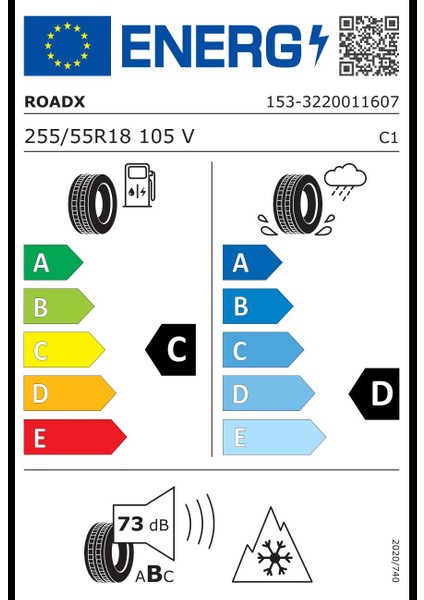 ENERG

ROADX

153-3220011607

255/55R18 105 V

C1

A
B
C
D
E

C

A
B
C
D
E

D

73 dB

ABC

2020/740